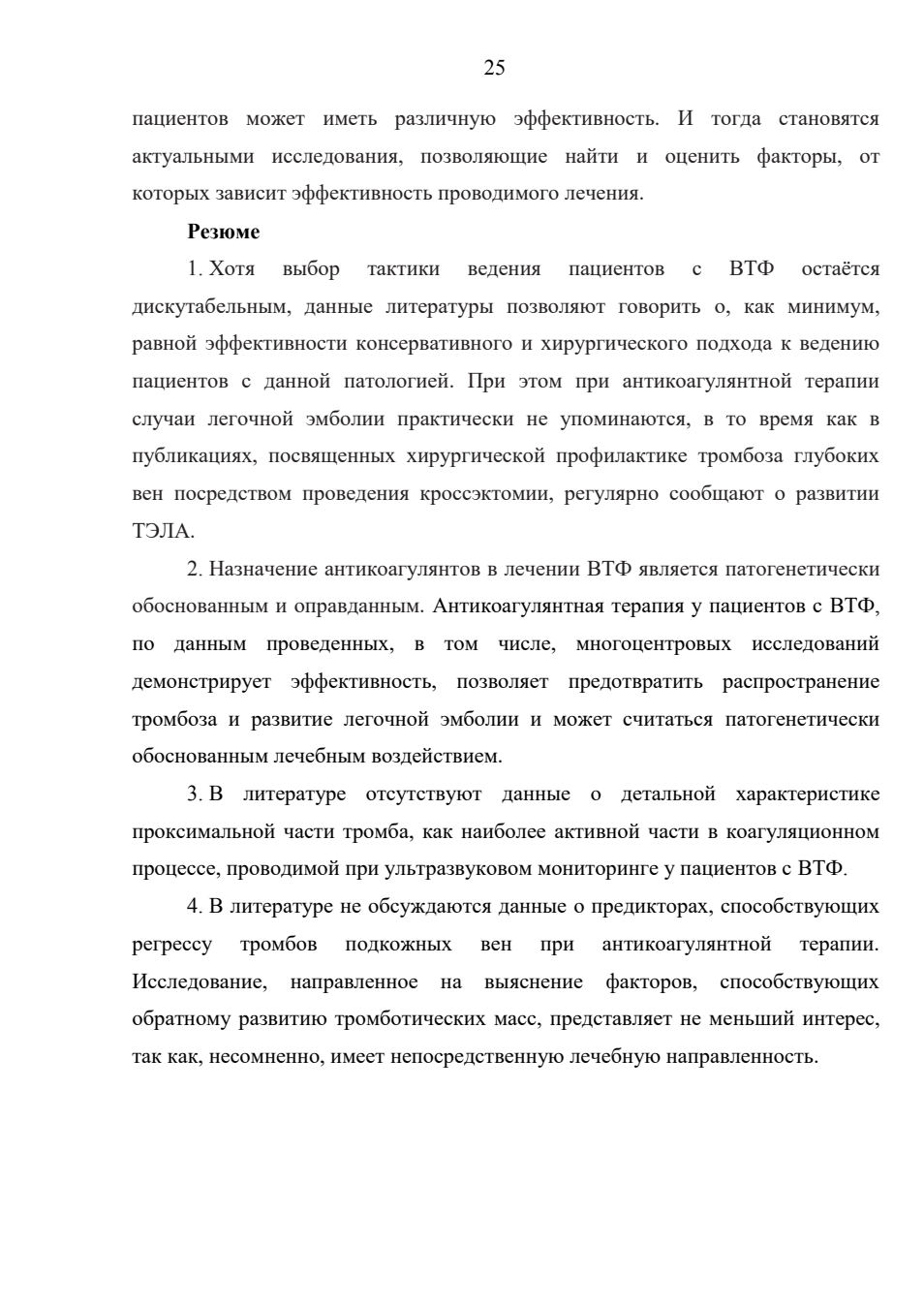 25

пациентов может иметь различную эффективность. И тогда становятся актуальными исследования, позволяющие найти и оценить факторы, от которых зависит эффективность проводимого лечения.

Резюме

1. Хотя выбор тактики ведения пациентов с ВТФ остаётся дискутабельным, данные литературы позволяют говорить о, как минимум, равной эффективности консервативного и хирургического подхода к ведению пациентов с данной патологией. При этом при антикоагулянтной терапии случаи легочной эмболии практически не упоминаются, в то время как в публикациях, посвященных хирургической профилактике тромбоза глубоких вен посредством проведения кроссэктомии, регулярно сообщают о развитии ТЭЛА.

2. Назначение антикоагулянтов в лечении ВТФ является патогенетически обоснованным и оправданным. Антикоагулянтная терапия у пациентов с ВТФ, по данным проведенных, в том числе, многоцентровых исследований демонстрирует эффективность, позволяет предотвратить распространение тромбоза и развитие легочной эмболии и может считаться патогенетически обоснованным лечебным воздействием.

3. В литературе отсутствуют данные о детальной характеристике проксимальной части тромба, как наиболее активной части в коагуляционном процессе, проводимой при ультразвуковом мониторинге у пациентов с ВТФ.

4. В литературе не обсуждаются данные о предикторах, способствующих регрессу тромбов подкожных вен при антикоагулянтной терапии. Исследование, направленное на выяснение факторов, способствующих обратному развитию тромботических масс, представляет не меньший интерес, так как, несомненно, имеет непосредственную лечебную направленность.